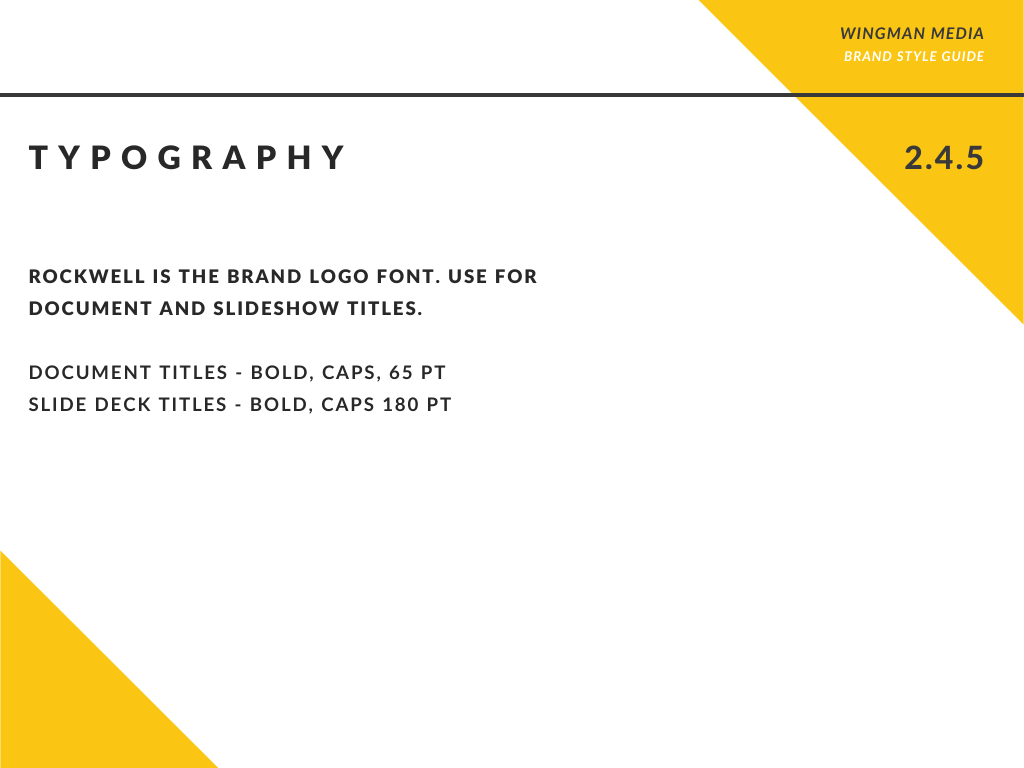 WINGMAN MEDIA
BRAND STYLE GUIDE

TYPOGRAPHY

2.4.5

ROCKWELL IS THE BRAND LOGO FONT. USE FOR DOCUMENT AND SLIDESHOW TITLES.

DOCUMENT TITLES - BOLD, CAPS, 65 PT
SLIDE DECK TITLES - BOLD, CAPS 180 PT